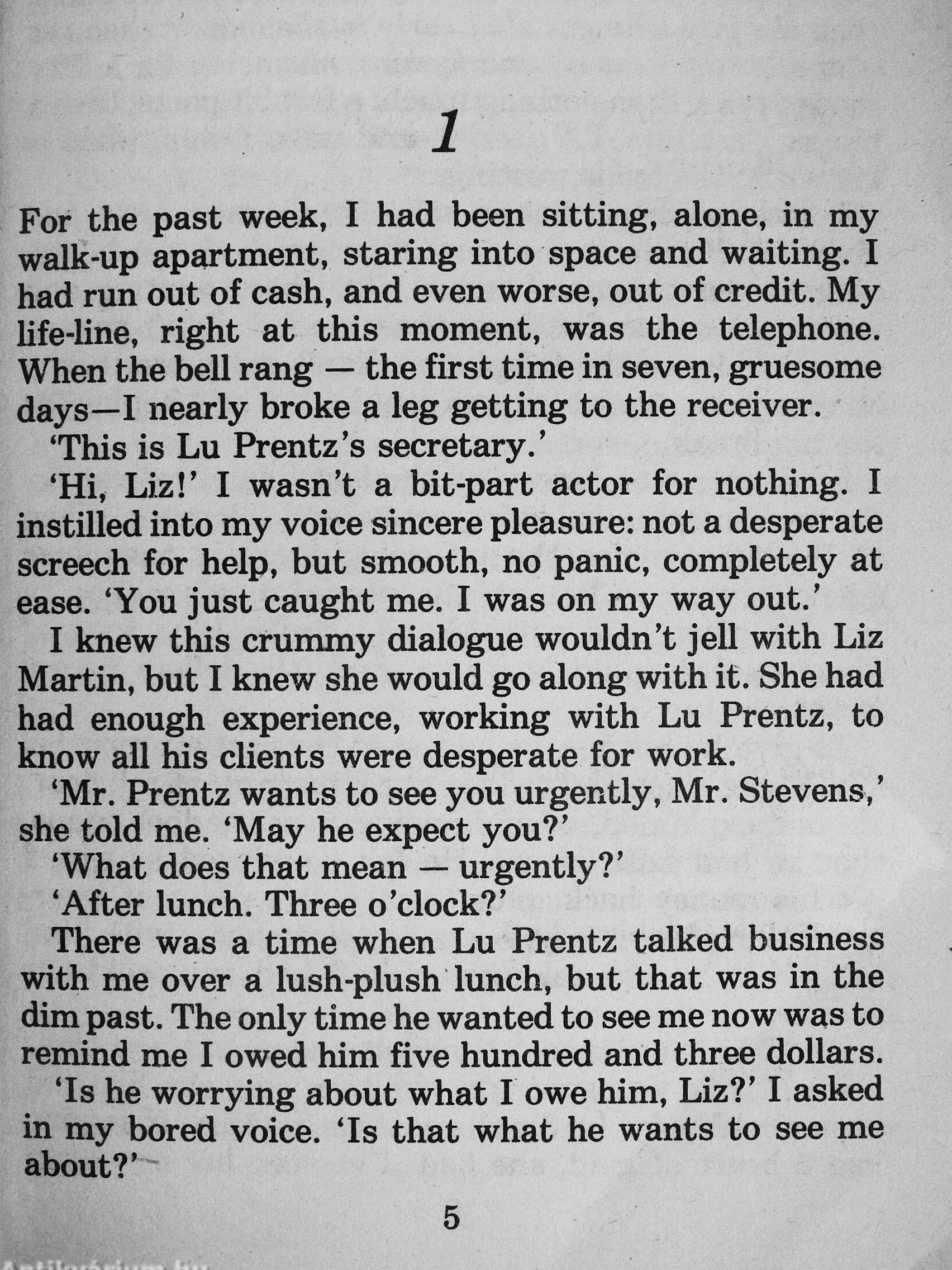 1

For the past week, I had been sitting, alone, in my walk-up apartment, staring into space and waiting. I had run out of cash, and even worse, out of credit. My life-line, right at this moment, was the telephone. When the bell rang — the first time in seven, gruesome days—I nearly broke a leg getting to the receiver.

'This is Lu Prentz's secretary.'

'Hi, Liz!' I wasn't a bit-part actor for nothing. I instilled into my voice sincere pleasure: not a desperate screech for help, but smooth, no panic, completely at ease. 'You just caught me. I was on my way out.'

I knew this crummy dialogue wouldn't jell with Liz Martin, but I knew she would go along with it. She had had enough experience, working with Lu Prentz, to know all his clients were desperate for work.

'Mr. Prentz wants to see you urgently, Mr. Stevens,' she told me. 'May he expect you?'

'What does that mean — urgently?'

'After lunch. Three o'clock?'

There was a time when Lu Prentz talked business with me over a lush-plush lunch, but that was in the dim past. The only time he wanted to see me now was to remind me I owed him five hundred and three dollars.

'Is he worrying about what I owe him, Liz?' I asked in my bored voice. 'Is that what he wants to see me about?'

5

Antikvárium.hu